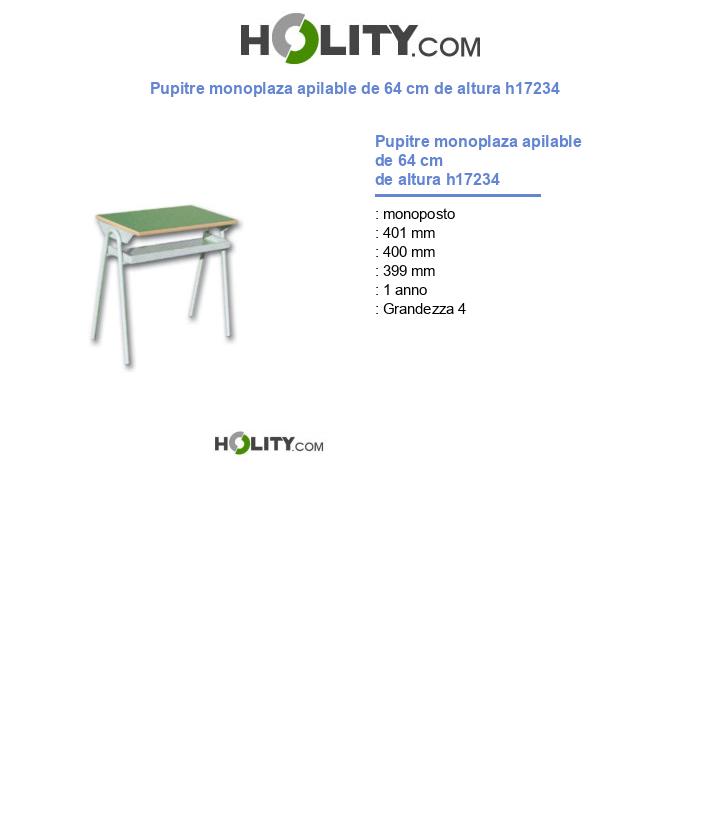 HOLITY.COM

Pupitre monoplaza apilable de 64 cm de altura h17234

Pupitre monoplaza apilable de 64 cm de altura h17234

: monoposto
: 401 mm
: 400 mm
: 399 mm
: 1 anno
: Grandezza 4

HOLITY.COM